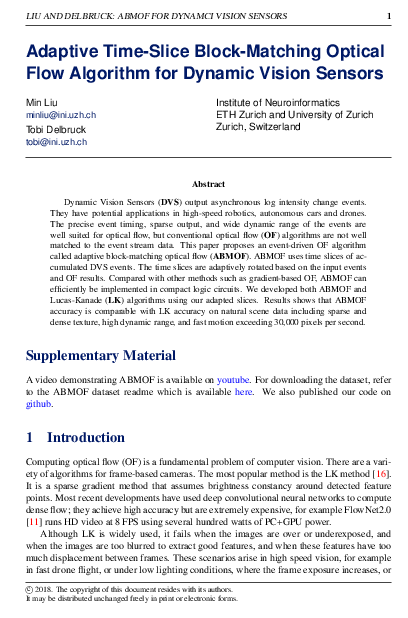 LIU AND DELBRUCK: ABMOF FOR DYNAMCI VISION SENSORS 1

Adaptive Time-Slice Block-Matching Optical Flow Algorithm for Dynamic Vision Sensors

Min Liu
minliu@ini.uzh.ch
Tobi Delbruck
tobi@ini.uzh.ch

Institute of Neuroinformatics
ETH Zurich and University of Zurich
Zurich, Switzerland

Abstract

Dynamic Vision Sensors (DVS) output asynchronous log intensity change events. They have potential applications in high-speed robotics, autonomous cars and drones. The precise event timing, sparse output, and wide dynamic range of the events are well suited for optical flow, but conventional optical flow (OF) algorithms are not well matched to the event stream data. This paper proposes an event-driven OF algorithm called adaptive block-matching optical flow (ABMOF). ABMOF uses time slices of accumulated DVS events. The time slices are adaptively rotated based on the input events and OF results. Compared with other methods such as gradient-based OF, ABMOF can efficiently be implemented in compact logic circuits. We developed both ABMOF and Lucas-Kanade (LK) algorithms using our adapted slices. Results shows that ABMOF accuracy is comparable with LK accuracy on natural scene data including sparse and dense texture, high dynamic range, and fast motion exceeding 30,000 pixels per second.

Supplementary Material

A video demonstrating ABMOF is available on youtube. For downloading the dataset, refer to the ABMOF dataset readme which is available here. We also published our code on github.

1 Introduction

Computing optical flow (OF) is a fundamental problem of computer vision. There are a variety of algorithms for frame-based cameras. The most popular method is the LK method [16]. It is a sparse gradient method that assumes brightness constancy around detected feature points. Most recent developments have used deep convolutional neural networks to compute dense flow; they achieve high accuracy but are extremely expensive, for example FlowNet2.0 [11] runs HD video at 8 FPS using several hundred watts of PC+GPU power.

Although LK is widely used, it fails when the images are over or underexposed, and when the images are too blurred to extract good features, and when these features have too much displacement between frames. These scenarios arise in high speed vision, for example in fast drone flight, or under low lighting conditions, where the frame exposure increases, or

© 2018. The copyright of this document resides with its authors.
It may be distributed unchanged freely in print or electronic forms.